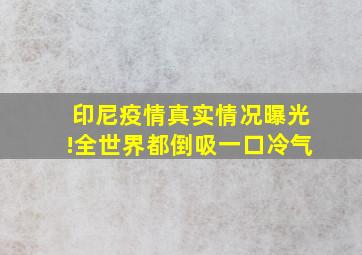 印尼疫情真实情况曝光!全世界都倒吸一口冷气